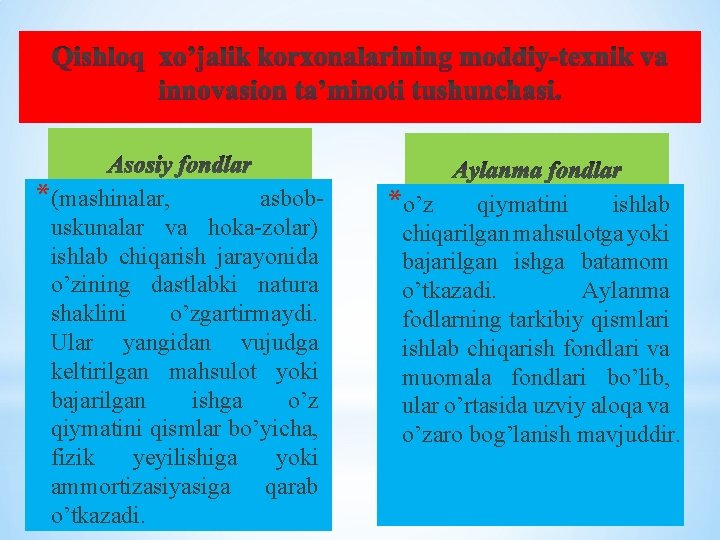 Qishloq xo'jalik korxonalarining moddiy-texnik va innovasion ta'minoti tushunchasi.

Asosiy fondlar

* (mashinalar, asbob-uskunalar va hoka-zolar) ishlab chiqarish jarayonida o'zining dastlabki natura shaklini o'zgartirmaydi. Ular yangidan vujudga keltirilgan mahsulot yoki bajarilgan ishga o'z qiymatini qismlar bo'yicha, fizik yeyilishiga yoki ammortizasiyasiga qarab o'tkazadi.

Aylanma fondlar

* o'z qiymatini ishlab chiqarilgan mahsulotga yoki bajarilgan ishga batamom o'tkazadi. Aylanma fodlarning tarkibiy qismlari ishlab chiqarish fondlari va muomala fondlari bo'lib, ular o'rtasida uzviy aloqa va o'zaro bog'lanish mavjuddir.